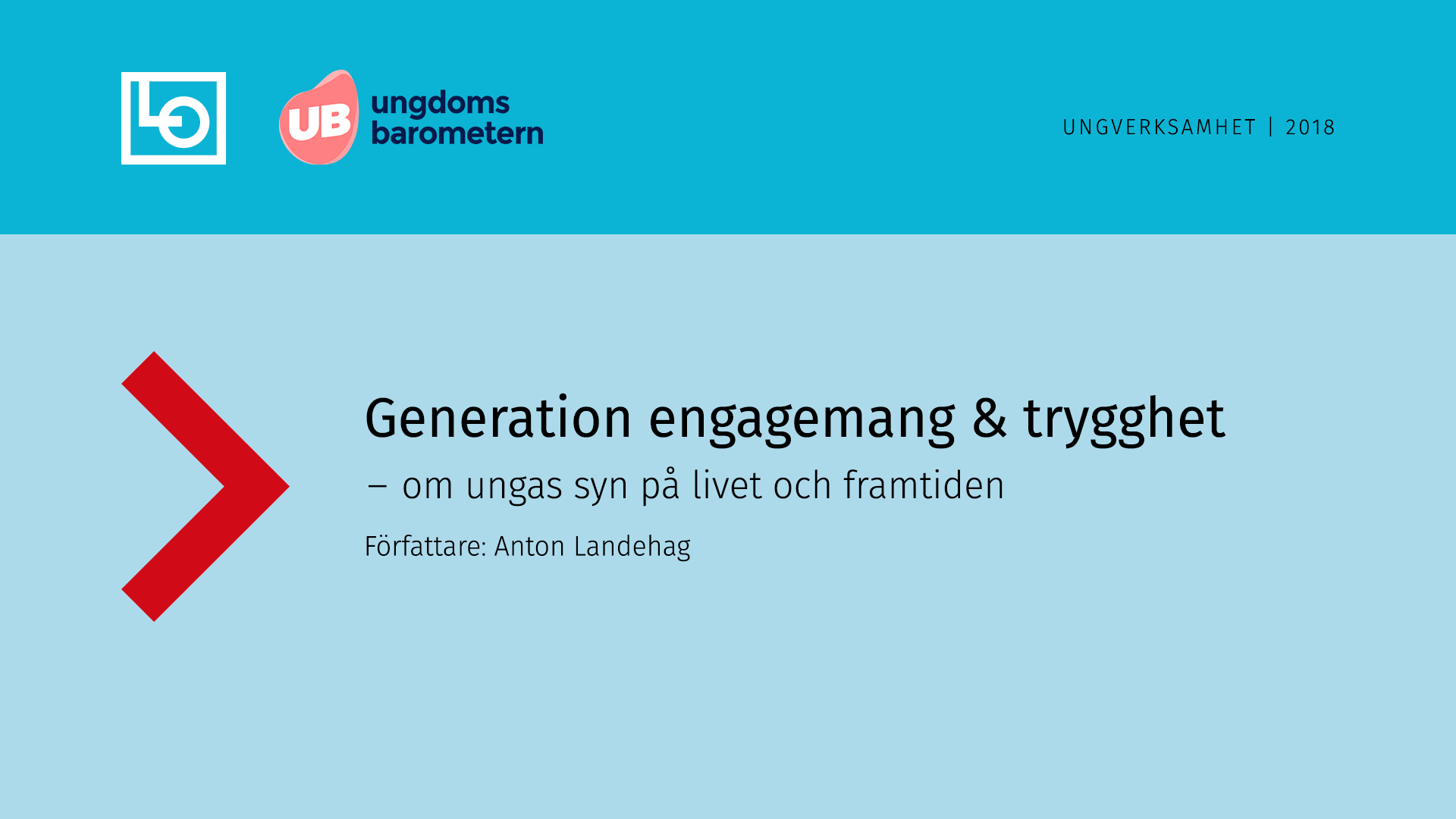 LO

UB ungdoms barometern

UNGVERKSAMHET | 2018

Generation engagemang & trygghet

– om ungas syn på livet och framtiden

Författare: Anton Landehag